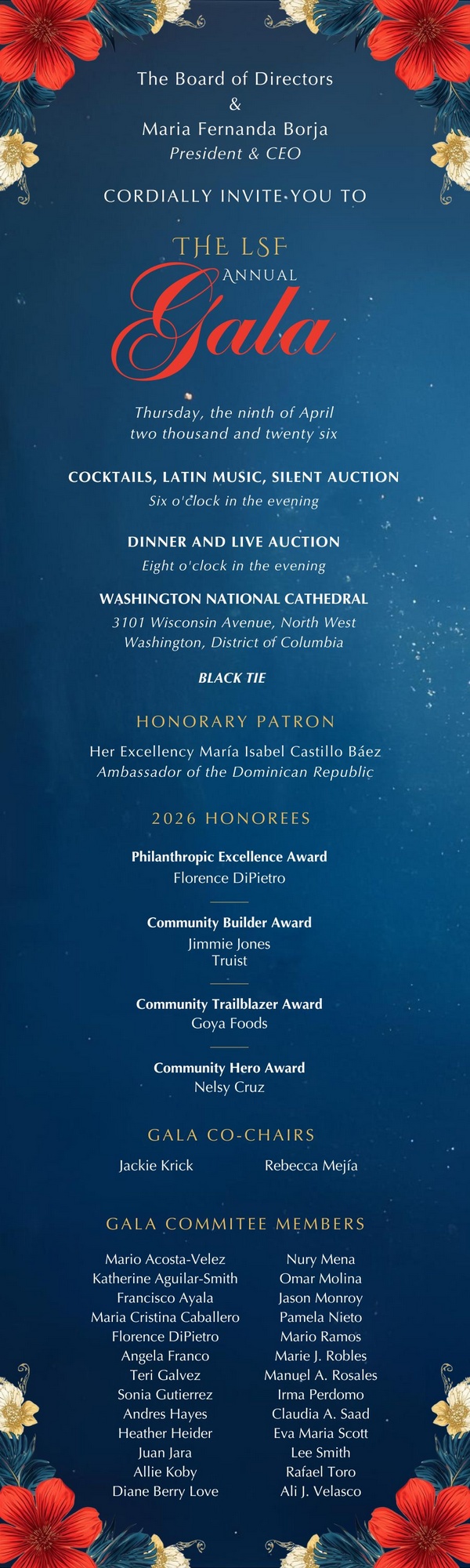 The Board of Directors
&
Maria Fernanda Borja
President & CEO

CORDIALLY INVITE YOU TO

THE LSF
ANNUAL
Gala

Thursday, the ninth of April
two thousand and twenty six

COCKTAILS, LATIN MUSIC, SILENT AUCTION
Six o'clock in the evening

DINNER AND LIVE AUCTION
Eight o'clock in the evening

WASHINGTON NATIONAL CATHEDRAL
3101 Wisconsin Avenue, North West
Washington, District of Columbia

BLACK TIE

HONORARY PATRON

Her Excellency María Isabel Castillo Báez
Ambassador of the Dominican Republic

2026 HONOREES

Philanthropic Excellence Award
Florence DiPietro

Community Builder Award
Jimmie Jones
Truist

Community Trailblazer Award
Goya Foods

Community Hero Award
Nelsy Cruz

GALA CO-CHAIRS

Jackie Krick

Rebecca Mejía

GALA COMMITEE MEMBERS

Mario Acosta-Velez
Katherine Aguilar-Smith
Francisco Ayala
Maria Cristina Caballero
Florence DiPietro
Angela Franco
Teri Galvez
Sonia Gutierrez
Andres Hayes
Heather Heider
Juan Jara
Allie Koby
Diane Berry Love

Nury Mena
Omar Molina
Jason Monroy
Pamela Nieto
Mario Ramos
Marie J. Robles
Manuel A. Rosales
Irma Perdomo
Claudia A. Saad
Eva Maria Scott
Lee Smith
Rafael Toro
Ali J. Velasco